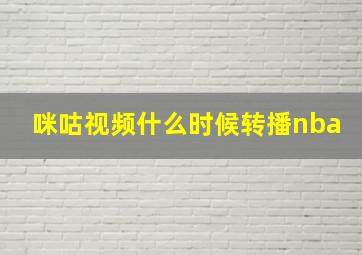 咪咕视频什么时候转播nba